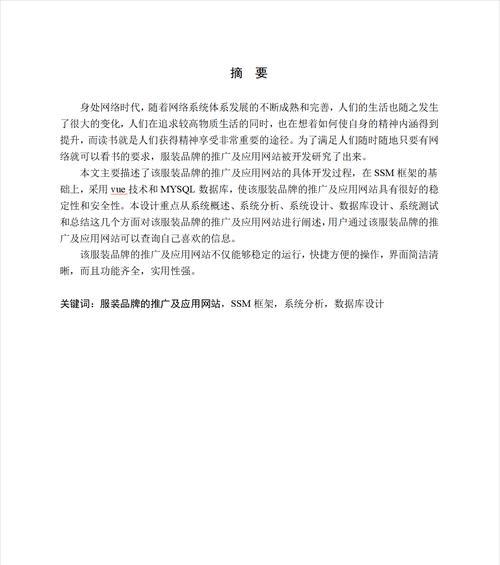 摘 要

身处网络时代，随着网络系统体系发展的不断成熟和完善，人们的生活也随之发生了很大的变化，人们在追求较高物质生活的同时，也在想着如何使自身的精神内涵得到提升，而读书就是人们获得精神享受非常重要的途径。为了满足人们随时随地只要有网络就可以看书的要求，服装品牌的推广及应用网站被开发研究了出来。

本文主要描述了该服装品牌的推广及应用网站的具体开发过程，在 SSM 框架的基础上，采用 vue 技术和 MYSQL 数据库，使该服装品牌的推广及应用网站具有很好的稳定性和安全性。本设计重点从系统概述、系统分析、系统设计、数据库设计、系统测试和总结这几个方面对该服装品牌的推广及应用网站进行阐述，用户通过该服装品牌的推广及应用网站可以查询自己喜欢的信息。

该服装品牌的推广及应用网站不仅能够稳定的运行，快捷方便的操作，界面简洁清晰，而且功能齐全，实用性强。

关键词：服装品牌的推广及应用网站，SSM 框架，系统分析，数据库设计